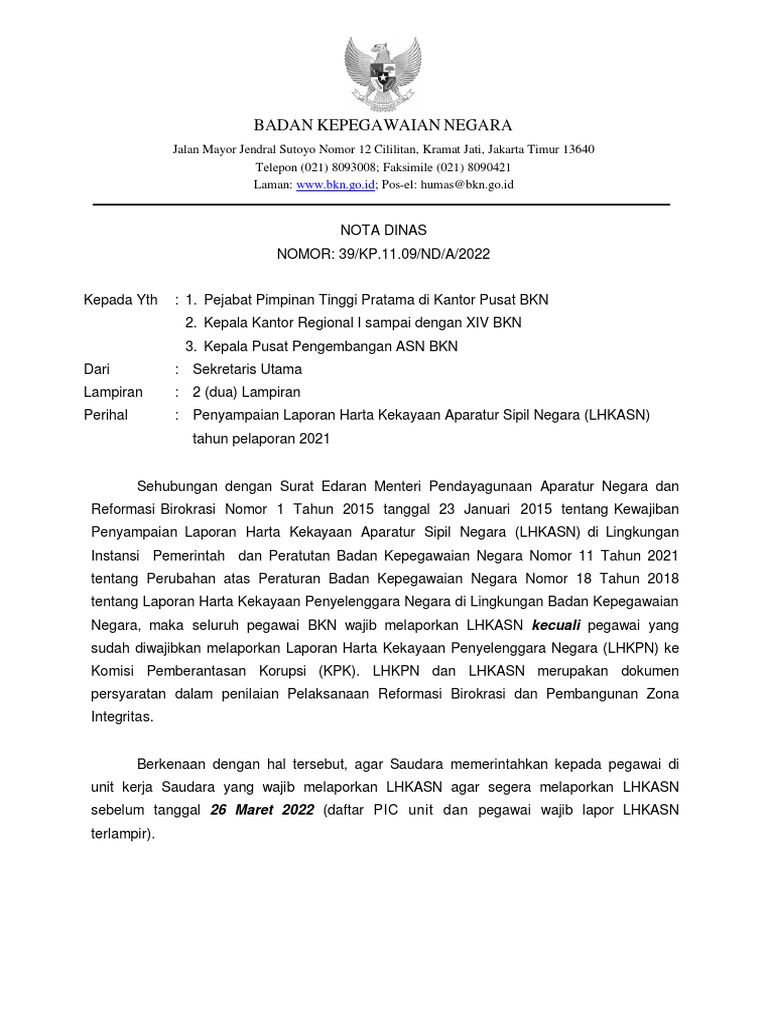 BADAN KEPEGAWAIAN NEGARA

Jalan Mayor Jendral Sutoyo Nomor 12 Cililitan, Kramat Jati, Jakarta Timur 13640
Telepon (021) 8093008; Faksimile (021) 8090421
Laman: www.bkn.go.id; Pos-el: humas@bkn.go.id

NOTA DINAS
NOMOR: 39/KP.11.09/ND/A/2022

Kepada Yth : 1. Pejabat Pimpinan Tinggi Pratama di Kantor Pusat BKN
2. Kepala Kantor Regional I sampai dengan XIV BKN
3. Kepala Pusat Pengembangan ASN BKN
Dari : Sekretaris Utama
Lampiran : 2 (dua) Lampiran
Perihal : Penyampaian Laporan Harta Kekayaan Aparatur Sipil Negara (LHKASN) tahun pelaporan 2021

Sehubungan dengan Surat Edaran Menteri Pendayagunaan Aparatur Negara dan Reformasi Birokrasi Nomor 1 Tahun 2015 tanggal 23 Januari 2015 tentang Kewajiban Penyampaian Laporan Harta Kekayaan Aparatur Sipil Negara (LHKASN) di Lingkungan Instansi Pemerintah dan Peratutan Badan Kepegawaian Negara Nomor 11 Tahun 2021 tentang Perubahan atas Peraturan Badan Kepegawaian Negara Nomor 18 Tahun 2018 tentang Laporan Harta Kekayaan Penyelenggara Negara di Lingkungan Badan Kepegawaian Negara, maka seluruh pegawai BKN wajib melaporkan LHKASN kecuali pegawai yang sudah diwajibkan melaporkan Laporan Harta Kekayaan Penyelenggara Negara (LHKPN) ke Komisi Pemberantasan Korupsi (KPK). LHKPN dan LHKASN merupakan dokumen persyaratan dalam penilaian Pelaksanaan Reformasi Birokrasi dan Pembangunan Zona Integritas.

Berkenaan dengan hal tersebut, agar Saudara memerintahkan kepada pegawai di unit kerja Saudara yang wajib melaporkan LHKASN agar segera melaporkan LHKASN sebelum tanggal 26 Maret 2022 (daftar PIC unit dan pegawai wajib lapor LHKASN terlampir).